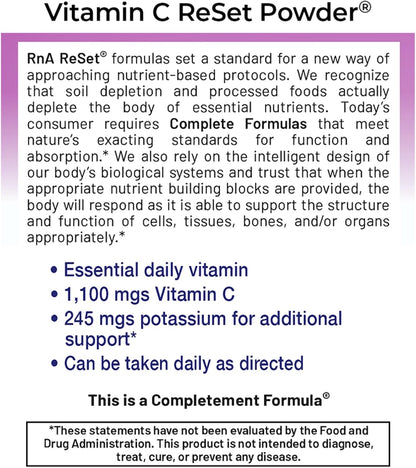 Vitamin C ReSet Powder®

RnA ReSet® formulas set a standard for a new way of approaching nutrient-based protocols. We recognize that soil depletion and processed foods actually deplete the body of essential nutrients. Today's consumer requires Complete Formulas that meet nature's exacting standards for function and absorption.* We also rely on the intelligent design of our body's biological systems and trust that when the appropriate nutrient building blocks are provided, the body will respond as it is able to support the structure and function of cells, tissues, bones, and/or organs appropriately.*

• Essential daily vitamin
• 1,100 mgs Vitamin C
• 245 mgs potassium for additional support*
• Can be taken daily as directed

This is a Completement Formula®

*These statements have not been evaluated by the Food and Drug Administration. This product is not intended to diagnose, treat, cure, or prevent any disease.